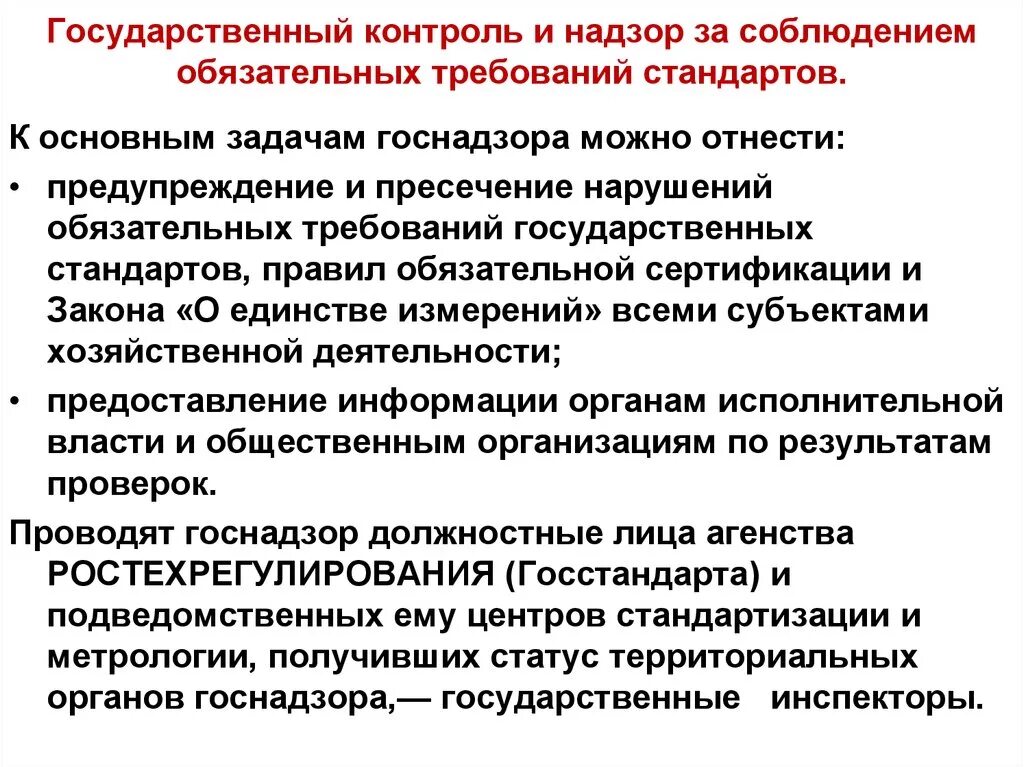 Государственный контроль и надзор за соблюдением обязательных требований стандартов.

К основным задачам госнадзора можно отнести:

• предупреждение и пресечение нарушений обязательных требований государственных стандартов, правил обязательной сертификации и Закона «О единстве измерений» всеми субъектами хозяйственной деятельности;

• предоставление информации органам исполнительной власти и общественным организациям по результатам проверок.

Проводят госнадзор должностные лица агенства РОСТЕХРЕГУЛИРОВАНИЯ (Госстандарта) и подведомственных ему центров стандартизации и метрологии, получивших статус территориальных органов госнадзора,— государственные инспекторы.